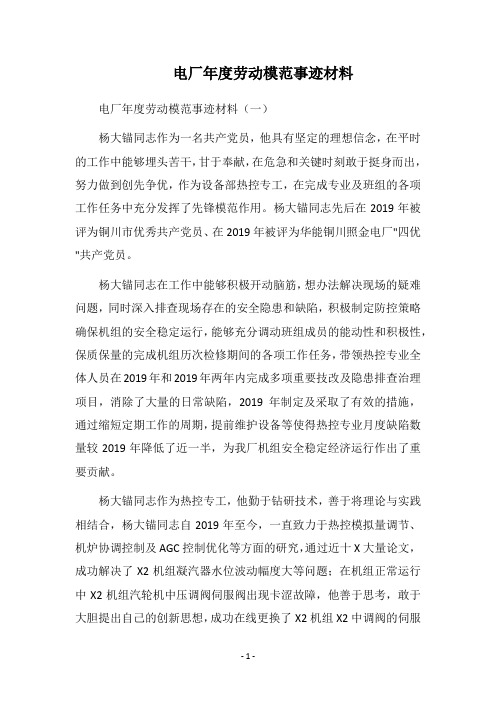 电厂年度劳动模范事迹材料

电厂年度劳动模范事迹材料（一）

杨大锚同志作为一名共产党员，他具有坚定的理想信念，在平时的工作中能够埋头苦干，甘于奉献，在危急和关键时刻敢于挺身而出，努力做到创先争优，作为设备部热控专工，在完成专业及班组的各项工作任务中充分发挥了先锋模范作用。杨大锚同志先后在 2019 年被评为铜川市优秀共产党员、在 2019 年被评为华能铜川照金电厂"四优"共产党员。

杨大锚同志在工作中能够积极开动脑筋，想办法解决现场的疑难问题，同时深入排查现场存在的安全隐患和缺陷，积极制定防控策略确保机组的安全稳定运行，能够充分调动班组成员的能动性和积极性，保质保量的完成机组历次检修期间的各项工作任务，带领热控专业全体人员在 2019 年和 2019 年两年内完成多项重要技改及隐患排查治理项目，消除了大量的日常缺陷，2019 年制定及采取了有效的措施，通过缩短定期工作的周期，提前维护设备等使得热控专业月度缺陷数量较 2019 年降低了近一半，为我厂机组安全稳定经济运行作出了重要贡献。

杨大锚同志作为热控专工，他勤于钻研技术，善于将理论与实践相结合，杨大锚同志自 2019 年至今，一直致力于热控模拟量调节、机炉协调控制及 AGC 控制优化等方面的研究，通过近十 X 大量论文，成功解决了 X2 机组凝汽器水位波动幅度大等问题；在机组正常运行中 X2 机组汽轮机中压调阀伺服阀出现卡涩故障，他善于思考，敢于大胆提出自己的创新思想，成功在线更换了 X2 机组 X2 中调阀的伺服

- 1 -